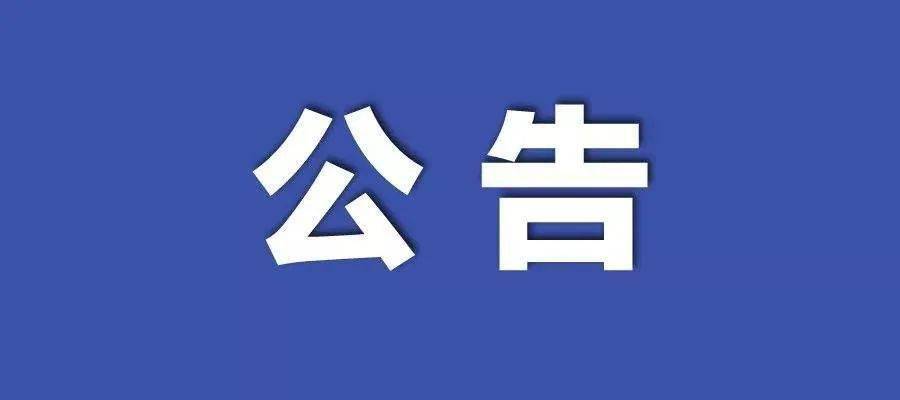 公告